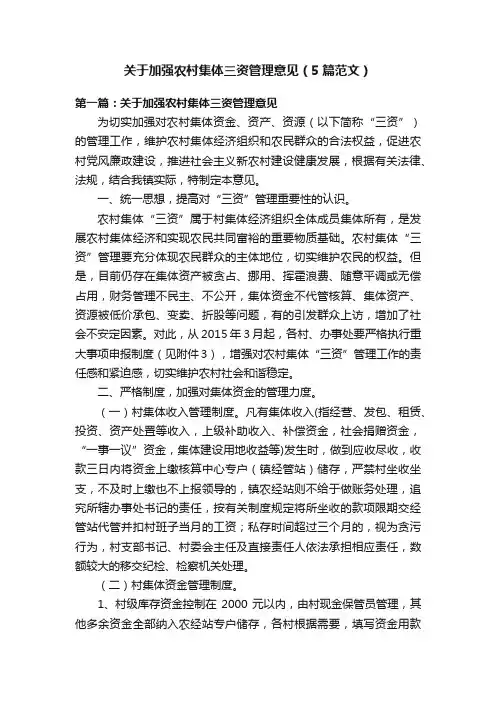 关于加强农村集体三资管理意见（5篇范文）

第一篇：关于加强农村集体三资管理意见

为切实加强对农村集体资金、资产、资源（以下简称“三资”）的管理工作，维护农村集体经济组织和农民群众的合法权益，促进农村党风廉政建设，推进社会主义新农村建设健康发展，根据有关法律、法规，结合我镇实际，特制定本意见。

一、统一思想，提高对“三资”管理重要性的认识。

农村集体“三资”属于村集体经济组织全体成员集体所有，是发展农村集体经济和实现农民共同富裕的重要物质基础。农村集体“三资”管理要充分体现农民群众的主体地位，切实维护农民的权益。但是，目前仍存在集体资产被贪占、挪用、挥霍浪费、随意平调或无偿占用，财务管理不民主、不公开，集体资金不代管核算、集体资产、资源被低价承包、变卖、折股等问题，有的引发群众上访，增加了社会不安定因素。对此，从2015年3月起，各村、办事处要严格执行重大事项申报制度（见附件3），增强对农村集体“三资”管理工作的责任感和紧迫感，切实维护农村社会和谐稳定。

二、严格制度，加强对集体资金的管理力度。

（一）村集体收入管理制度。凡有集体收入(指经营、发包、租赁、投资、资产处置等收入，上级补助收入、补偿资金，社会捐赠资金，“一事一议”资金，集体建设用地收益等)发生时，做到应收尽收，收款三日内将资金上缴核算中心专户（镇经管站）储存，严禁村坐收坐支，不及时上缴也不上报领导的，镇农经站则不给于做账务处理，追究所辖办事处书记的责任，按有关制度规定将所坐收的款项限期交经管站代管并扣村班子当月的工资；私存时间超过三个月的，视为贪污行为，村支部书记、村委会主任及直接责任人依法承担相应责任，数额较大的移交纪检、检察机关处理。

（二）村集体资金管理制度。

1、村级库存资金控制在 2000 元以内，由村现金保管员管理，其他多余资金全部纳入农经站专户储存，各村根据需要，填写资金用款